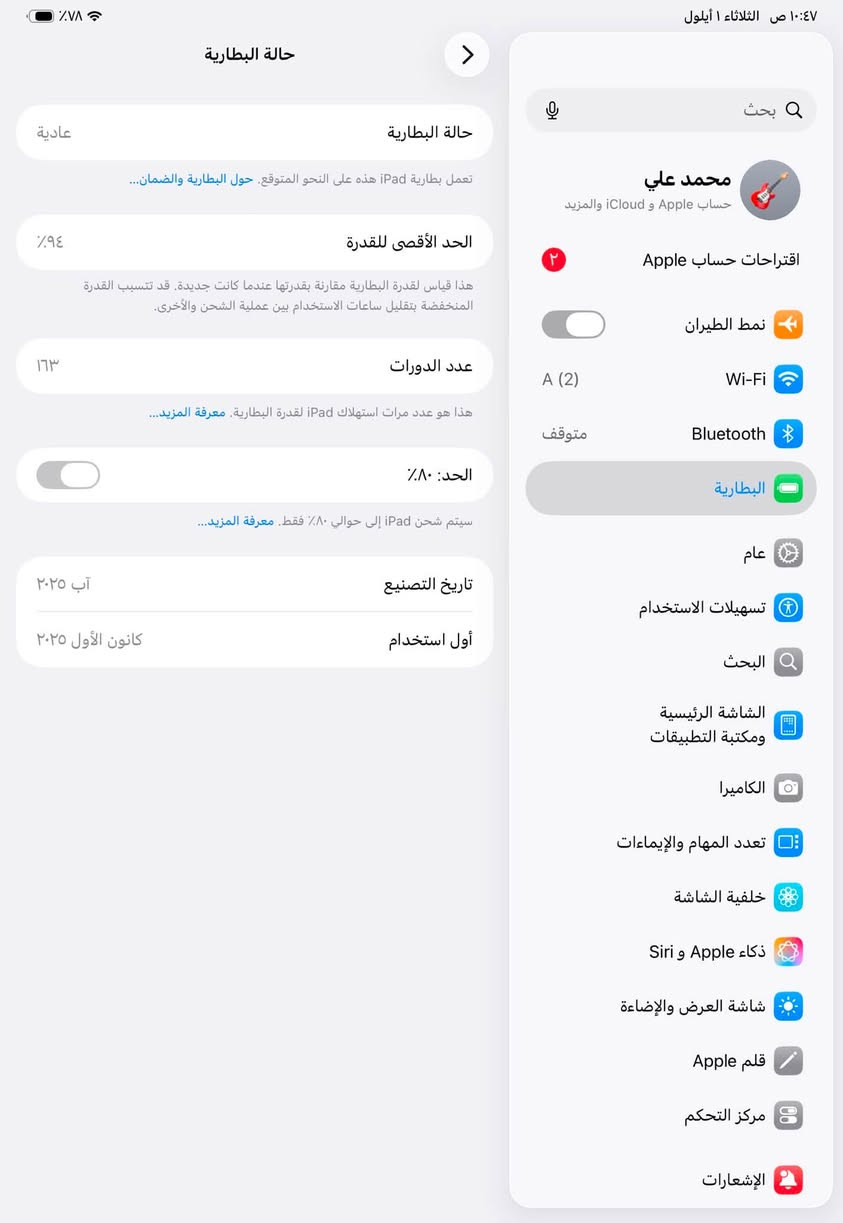 ١٠:٤٧ ص الثلاثاء ١ أيلول
٧٨٪

بحث

محمد علي
حساب Apple و iCloud والمزيد

اقتراحات حساب Apple ٢

نمط الطيران

Wi-Fi A (2)

Bluetooth متوقف

البطارية

عام

تسهيلات الاستخدام

البحث

الشاشة الرئيسية ومكتبة التطبيقات

الكاميرا

تعدد المهام والإيماءات

خلفية الشاشة

ذكاء Apple و Siri

شاشة العرض والإضاءة

قلم Apple

مركز التحكم

الإشعارات

حالة البطارية

حالة البطارية عادية

تعمل بطارية iPad هذه على النحو المتوقع. حول البطارية والضمان...

الحد الأقصى للقدرة ٩٤٪

هذا قياس لقدرة البطارية مقارنة بقدرتها عندما كانت جديدة. قد تتسبب القدرة المنخفضة بتقليل ساعات الاستخدام بين عملية الشحن والأخرى.

عدد الدورات ١٦٣

هذا هو عدد مرات استهلاك iPad لقدرة البطارية. معرفة المزيد...

الحد: ٨٠٪

سيتم شحن iPad إلى حوالي ٨٠٪ فقط. معرفة المزيد...

تاريخ التصنيع آب ٢٠٢٥

أول استخدام كانون الأول ٢٠٢٥